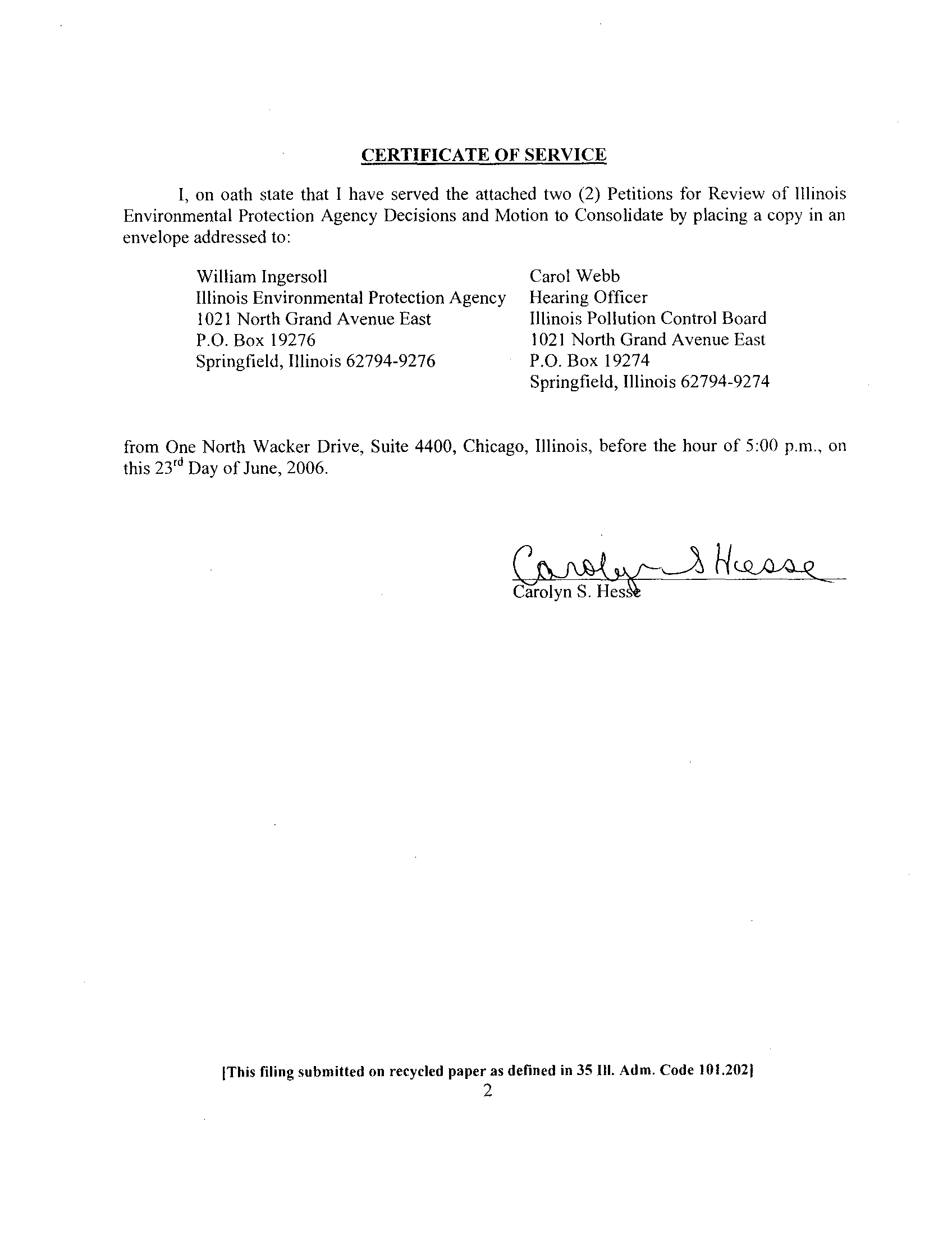 CERTIFICATE OF SERVICE

I, on oath state that I have served the attached two (2) Petitions for Review of Illinois Environmental Protection Agency Decisions and Motion to Consolidate by placing a copy in an envelope addressed to:

William Ingersoll
Illinois Environmental Protection Agency
1021 North Grand Avenue East
P.O. Box 19276
Springfield, Illinois 62794-9276

Carol Webb
Hearing Officer
Illinois Pollution Control Board
1021 North Grand Avenue East
P.O. Box 19274
Springfield, Illinois 62794-9274

from One North Wacker Drive, Suite 4400, Chicago, Illinois, before the hour of 5:00 p.m., on this 23$^{rd}$ Day of June, 2006.

Carolyn S Hesse
Carolyn S. Hesse

[This filing submitted on recycled paper as defined in 35 Ill. Adm. Code 101.202]
2